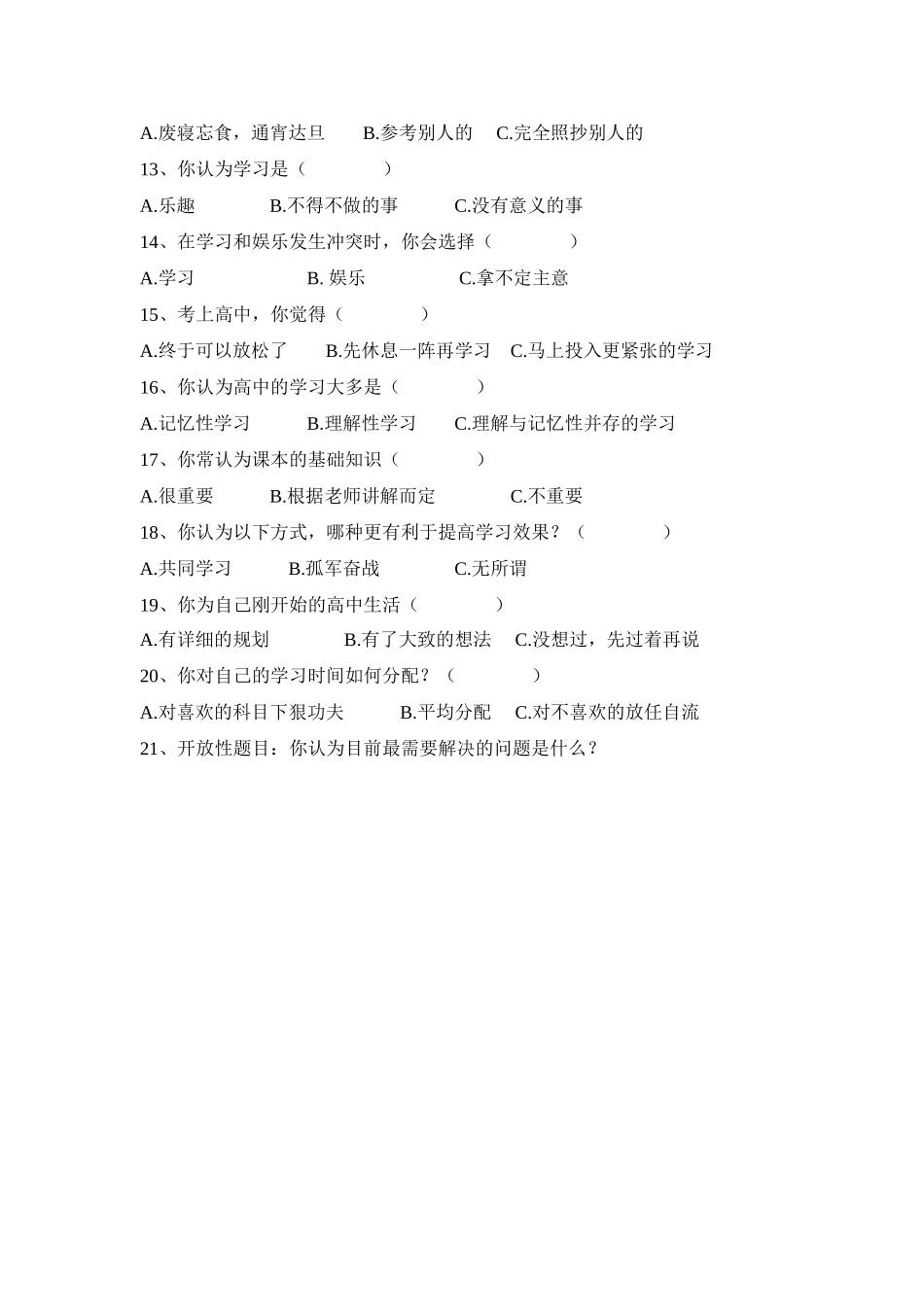 A.废寝忘食，通宵达旦　　B.参考别人的　C.完全照抄别人的

13、你认为学习是（　　　　）

A.乐趣　　　　B.不得不做的事　　　C.没有意义的事

14、在学习和娱乐发生冲突时，你会选择（　　　　）

A.学习　　　　　B. 娱乐　　　　　C.拿不定主意

15、考上高中，你觉得（　　　　）

A.终于可以放松了　　B.先休息一阵再学习　C.马上投入更紧张的学习

16、你认为高中的学习大多是（　　　　）

A.记忆性学习　　　B.理解性学习　　C.理解与记忆性并存的学习

17、你常认为课本的基础知识（　　　　）

A.很重要　　　B.根据老师讲解而定　　　　C.不重要

18、你认为以下方式，哪种更有利于提高学习效果？（　　　　）

A.共同学习　　　B.孤军奋战　　　　C.无所谓

19、你为自己刚开始的高中生活（　　　　）

A.有详细的规划　　　　B.有了大致的想法　C.没想过，先过着再说

20、你对自己的学习时间如何分配？（　　　　）

A.对喜欢的科目下狠功夫　　　B.平均分配　C.对不喜欢的放任自流

21、开放性题目：你认为目前最需要解决的问题是什么？